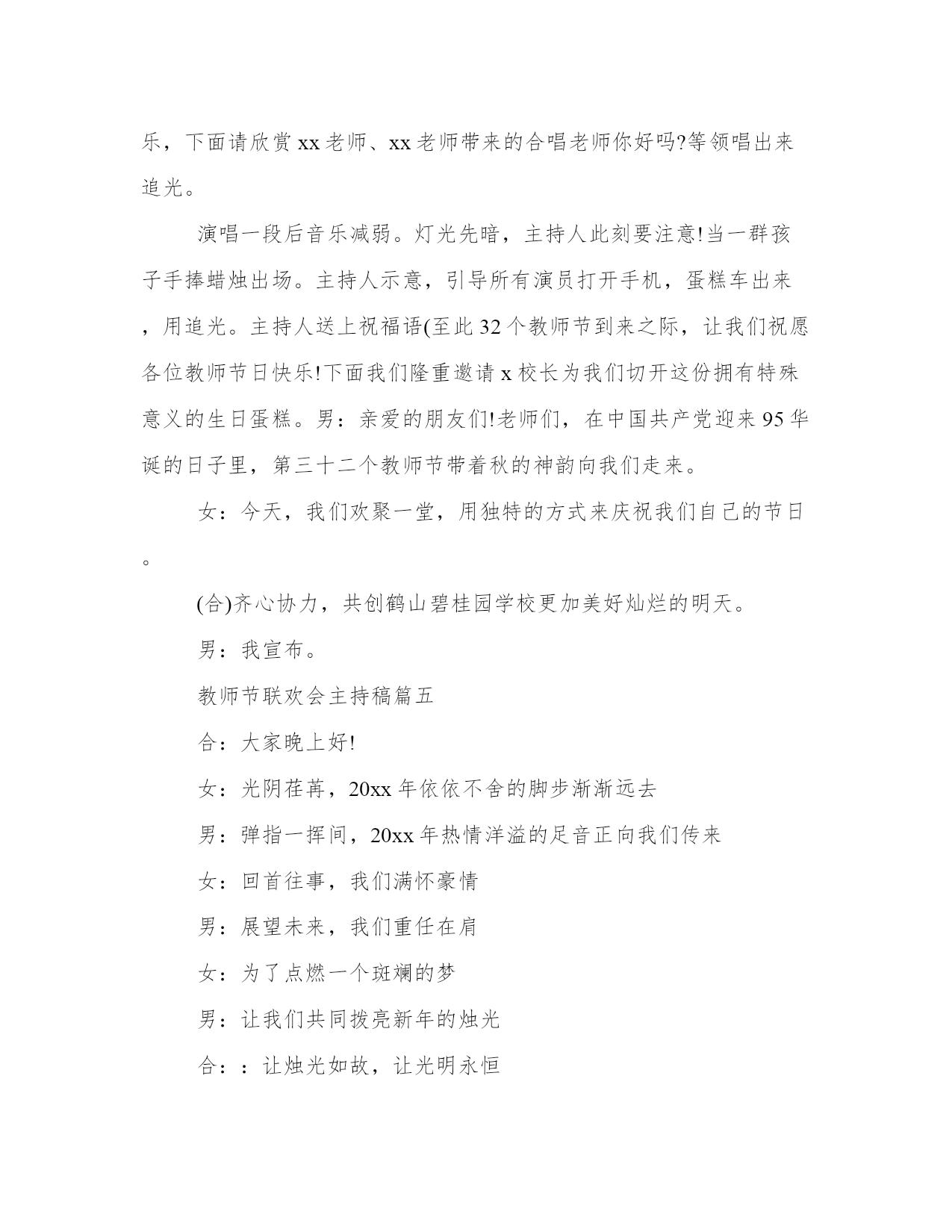 乐，下面请欣赏xx老师、xx老师带来的合唱老师你好吗?等领唱出来追光。

演唱一段后音乐减弱。灯光先暗，主持人此刻要注意!当一群孩子手捧蜡烛出场。主持人示意，引导所有演员打开手机，蛋糕车出来，用追光。主持人送上祝福语(至此32个教师节到来之际，让我们祝愿各位教师节日快乐!下面我们隆重邀请x校长为我们切开这份拥有特殊意义的生日蛋糕。男：亲爱的朋友们!老师们，在中国共产党迎来95华诞的日子里，第三十二个教师节带着秋的神韵向我们走来。

女：今天，我们欢聚一堂，用独特的方式来庆祝我们自己的节日。

(合)齐心协力，共创鹤山碧桂园学校更加美好灿烂的明天。

男：我宣布。

教师节联欢会主持稿篇五

合：大家晚上好!

女：光阴荏苒，20xx年依依不舍的脚步渐渐远去

男：弹指一挥间，20xx年热情洋溢的足音正向我们传来

女：回首往事，我们满怀豪情

男：展望未来，我们重任在肩

女：为了点燃一个斑斓的梦

男：让我们共同拨亮新年的烛光

合：：让烛光如故，让光明永恒